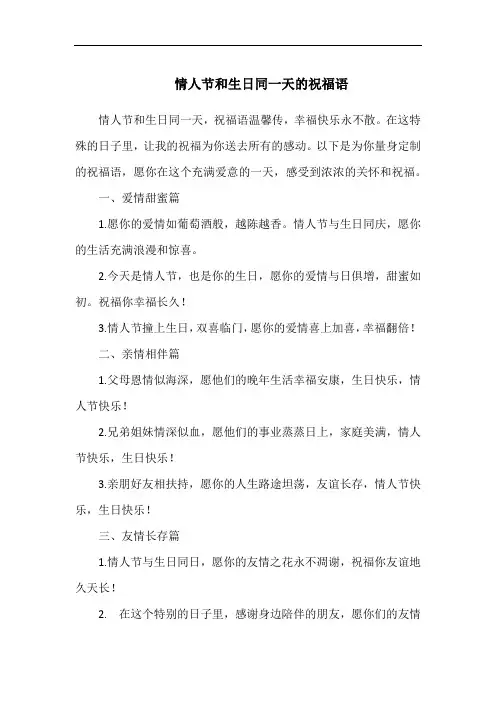 情人节和生日同一天的祝福语

情人节和生日同一天，祝福语温馨传，幸福快乐永不散。在这特殊的日子里，让我的祝福为你送去所有的感动。以下是为你量身定制的祝福语，愿你在这个充满爱意的一天，感受到浓浓的关怀和祝福。

一、爱情甜蜜篇

1.愿你的爱情如葡萄酒般，越陈越香。情人节与生日同庆，愿你的生活充满浪漫和惊喜。

2.今天是情人节，也是你的生日，愿你的爱情与日俱增，甜蜜如初。祝福你幸福长久！

3.情人节撞上生日，双喜临门，愿你的爱情喜上加喜，幸福翻倍！

二、亲情相伴篇

1.父母恩情似海深，愿他们的晚年生活幸福安康，生日快乐，情人节快乐！

2.兄弟姐妹情深似血，愿他们的事业蒸蒸日上，家庭美满，情人节快乐，生日快乐！

3.亲朋好友相扶持，愿你的人生路途坦荡，友谊长存，情人节快乐，生日快乐！

三、友情长存篇

1.情人节与生日同日，愿你的友情之花永不凋谢，祝福你友谊地久天长！

2. 在这个特别的日子里，感谢身边陪伴的朋友，愿你们的友情